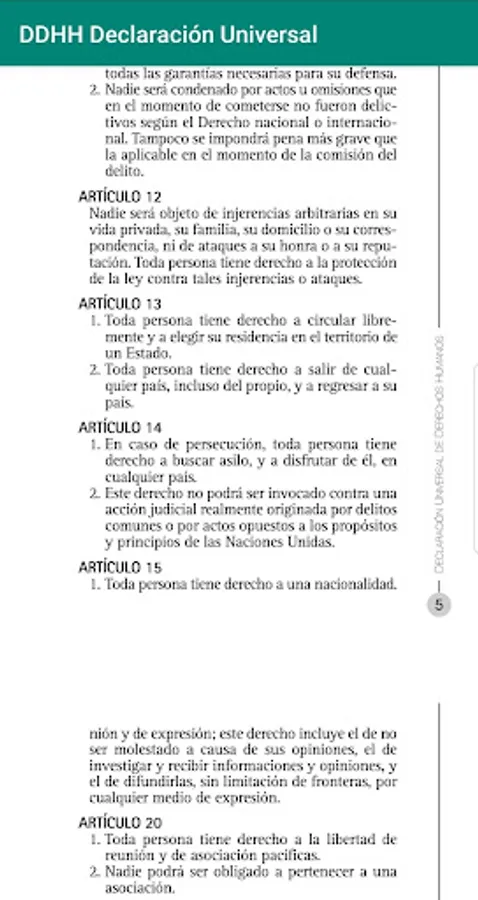 DDHH Declaración Universal

todas las garantías necesarias para su defensa.

2. Nadie será condenado por actos u omisiones que en el momento de cometerse no fueron delictivos según el Derecho nacional o internacional. Tampoco se impondrá pena más grave que la aplicable en el momento de la comisión del delito.

ARTÍCULO 12

Nadie será objeto de injerencias arbitrarias en su vida privada, su familia, su domicilio o su correspondencia, ni de ataques a su honra o a su reputación. Toda persona tiene derecho a la protección de la ley contra tales injerencias o ataques.

ARTÍCULO 13

1. Toda persona tiene derecho a circular libremente y a elegir su residencia en el territorio de un Estado.

2. Toda persona tiene derecho a salir de cualquier país, incluso del propio, y a regresar a su país.

ARTÍCULO 14

1. En caso de persecución, toda persona tiene derecho a buscar asilo, y a disfrutar de él, en cualquier país.

2. Este derecho no podrá ser invocado contra una acción judicial realmente originada por delitos comunes o por actos opuestos a los propósitos y principios de las Naciones Unidas.

ARTÍCULO 15

1. Toda persona tiene derecho a una nacionalidad.

DECLARACIÓN UNIVERSAL DE DERECHOS HUMANOS

5

nión y de expresión; este derecho incluye el de no ser molestado a causa de sus opiniones, el de investigar y recibir informaciones y opiniones, y el de difundirlas, sin limitación de fronteras, por cualquier medio de expresión.

ARTÍCULO 20

1. Toda persona tiene derecho a la libertad de reunión y de asociación pacíficas.

2. Nadie podrá ser obligado a pertenecer a una asociación.